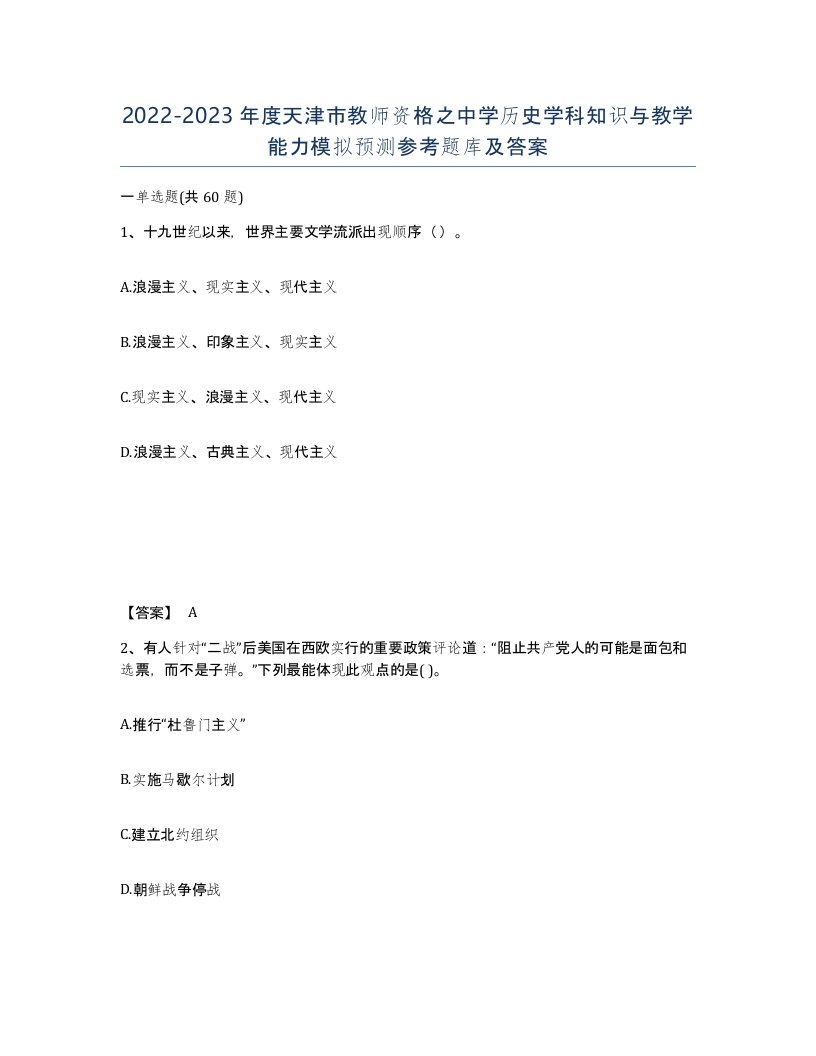 2022-2023年度天津市教师资格之中学历史学科知识与教学能力模拟预测参考题库及答案

一单选题(共60题)

1、十九世纪以来，世界主要文学流派出现顺序（）。

A.浪漫主义、现实主义、现代主义

B.浪漫主义、印象主义、现实主义

C.现实主义、浪漫主义、现代主义

D.浪漫主义、古典主义、现代主义

【答案】 A

2、有人针对“二战”后美国在西欧实行的重要政策评论道：“阻止共产党人的可能是面包和选票，而不是子弹。”下列最能体现此观点的是( )。

A.推行“杜鲁门主义”

B.实施马歇尔计划

C.建立北约组织

D.朝鲜战争停战